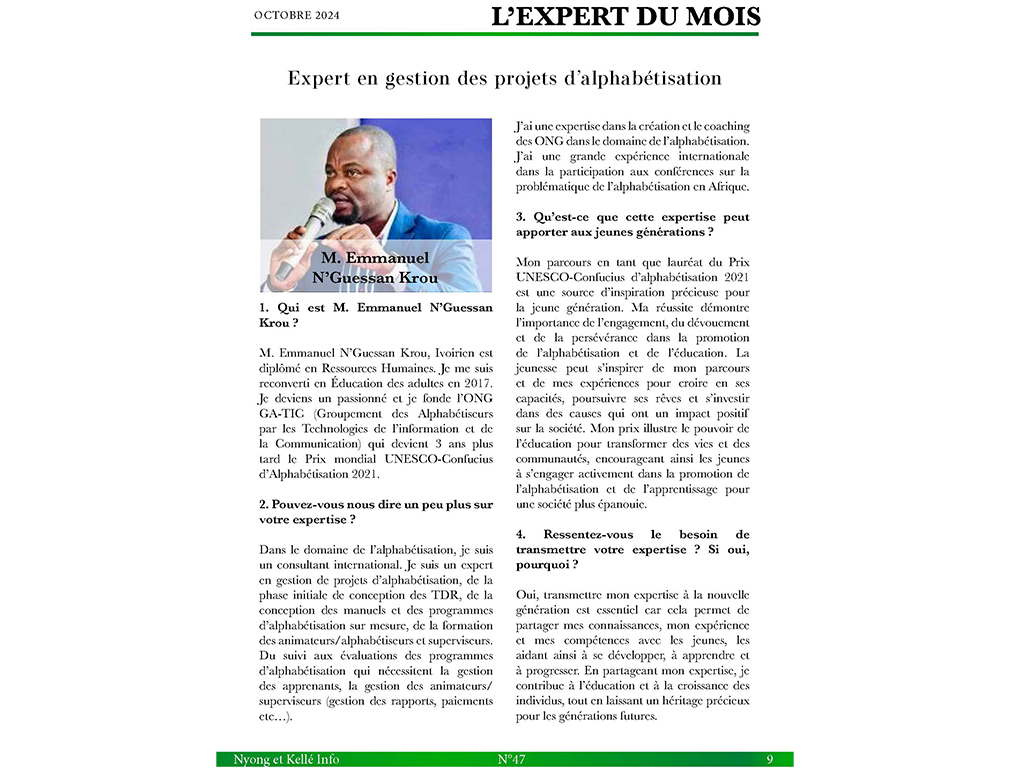 OCTOBRE 2024

L'EXPERT DU MOIS

Expert en gestion des projets d'alphabétisation

M. Emmanuel N'Guessan Krou

1. Qui est M. Emmanuel N'Guessan Krou ?

M. Emmanuel N'Guessan Krou, Ivoirien est diplômé en Ressources Humaines. Je me suis reconverti en Éducation des adultes en 2017. Je deviens un passionné et je fonde l'ONG GA-TIC (Groupement des Alphabétiseurs par les Technologies de l'information et de la Communication) qui devient 3 ans plus tard le Prix mondial UNESCO-Confucius d'Alphabétisation 2021.

2. Pouvez-vous nous dire un peu plus sur votre expertise ?

Dans le domaine de l'alphabétisation, je suis un consultant international. Je suis un expert en gestion de projets d'alphabétisation, de la phase initiale de conception des TDR, de la conception des manuels et des programmes d'alphabétisation sur mesure, de la formation des animateurs/alphabétiseurs et superviseurs. Du suivi aux évaluations des programmes d'alphabétisation qui nécessitent la gestion des apprenants, la gestion des animateurs/superviseurs (gestion des rapports, paiements etc…).

J'ai une expertise dans la création et le coaching des ONG dans le domaine de l'alphabétisation. J'ai une grande expérience internationale dans la participation aux conférences sur la problématique de l'alphabétisation en Afrique.

3. Qu'est-ce que cette expertise peut apporter aux jeunes générations ?

Mon parcours en tant que lauréat du Prix UNESCO-Confucius d'alphabétisation 2021 est une source d'inspiration précieuse pour la jeune génération. Ma réussite démontre l'importance de l'engagement, du dévouement et de la persévérance dans la promotion de l'alphabétisation et de l'éducation. La jeunesse peut s'inspirer de mon parcours et de mes expériences pour croire en ses capacités, poursuivre ses rêves et s'investir dans des causes qui ont un impact positif sur la société. Mon prix illustre le pouvoir de l'éducation pour transformer des vies et des communautés, encourageant ainsi les jeunes à s'engager activement dans la promotion de l'alphabétisation et de l'apprentissage pour une société plus épanouie.

4. Ressentez-vous le besoin de transmettre votre expertise ? Si oui, pourquoi ?

Oui, transmettre mon expertise à la nouvelle génération est essentiel car cela permet de partager mes connaissances, mon expérience et mes compétences avec les jeunes, les aidant ainsi à se développer, à apprendre et à progresser. En partageant mon expertise, je contribue à l'éducation et à la croissance des individus, tout en laissant un héritage précieux pour les générations futures.

Nyong et Kellé Info N°47 9